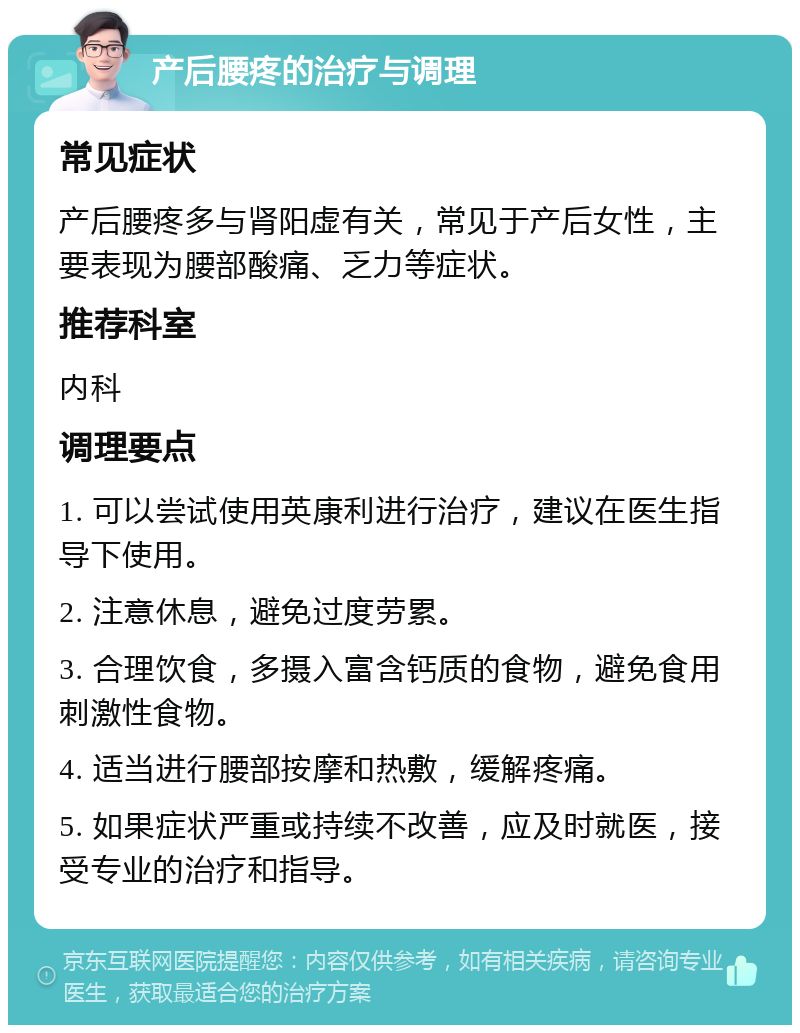 产后腰疼的治疗与调理

常见症状

产后腰疼多与肾阳虚有关，常见于产后女性，主要表现为腰部酸痛、乏力等症状。

推荐科室

内科

调理要点

1. 可以尝试使用英康利进行治疗，建议在医生指导下使用。

2. 注意休息，避免过度劳累。

3. 合理饮食，多摄入富含钙质的食物，避免食用刺激性食物。

4. 适当进行腰部按摩和热敷，缓解疼痛。

5. 如果症状严重或持续不改善，应及时就医，接受专业的治疗和指导。

京东互联网医院提醒您：内容仅供参考，如有相关疾病，请咨询专业医生，获取最适合您的治疗方案